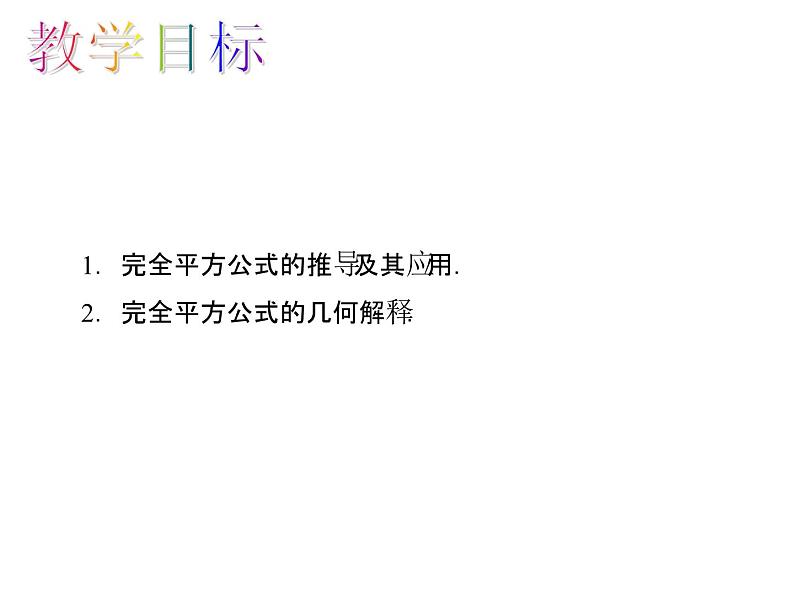 教学目标

1. 完全平方公式的推导及其应用.

2. 完全平方公式的几何解释